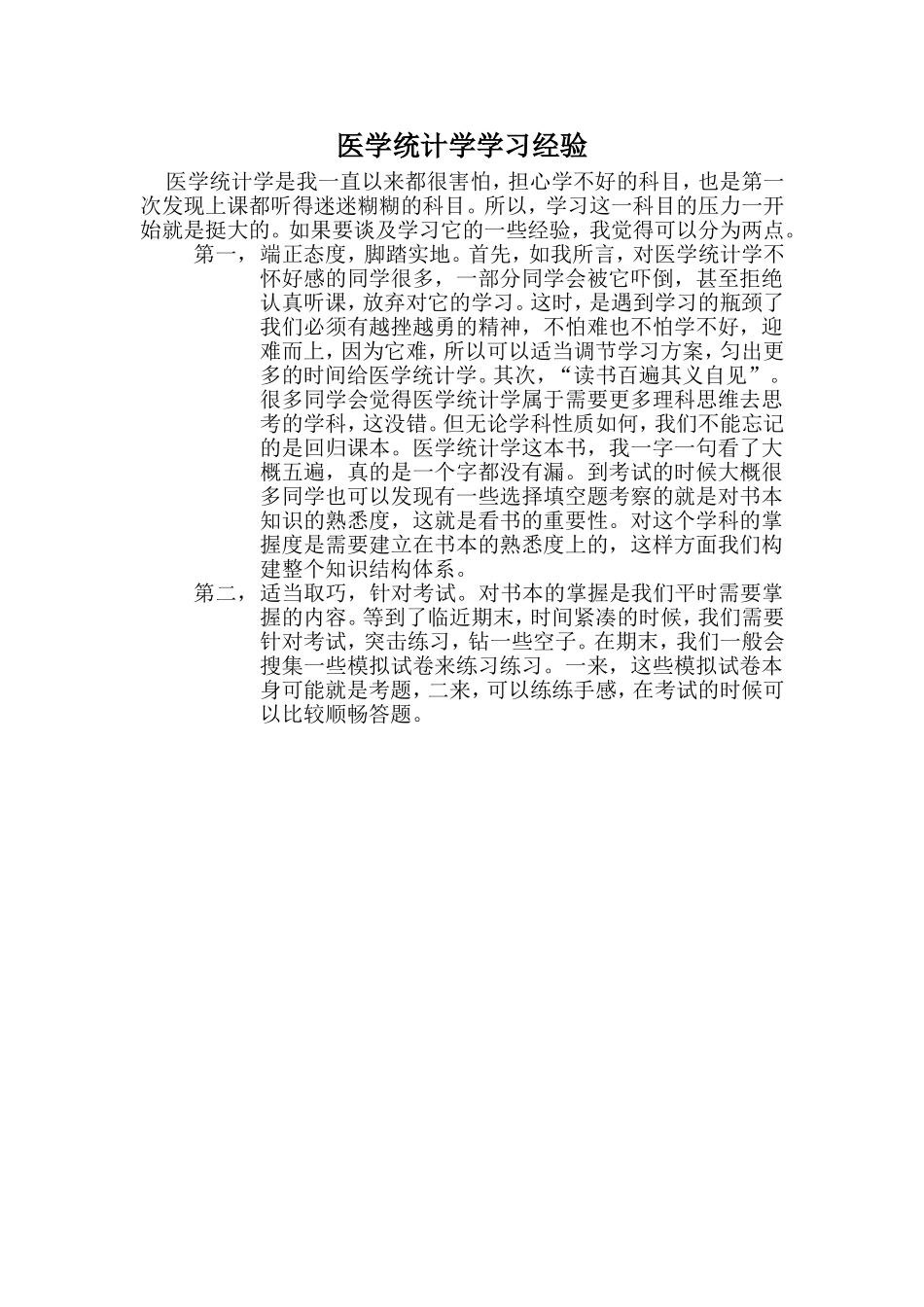 医学统计学学习经验

医学统计学是我一直以来都很害怕，担心学不好的科目，也是第一次发现上课都听得迷迷糊糊的科目。所以，学习这一科目的压力一开始就是挺大的。如果要谈及学习它的一些经验，我觉得可以分为两点。

第一，端正态度，脚踏实地。首先，如我所言，对医学统计学不怀好感的同学很多，一部分同学会被它吓倒，甚至拒绝认真听课，放弃对它的学习。这时，是遇到学习的瓶颈了我们必须有越挫越勇的精神，不怕难也不怕学不好，迎难而上，因为它难，所以可以适当调节学习方案，匀出更多的时间给医学统计学。其次，“读书百遍其义自见”。很多同学会觉得医学统计学属于需要更多理科思维去思考的学科，这没错。但无论学科性质如何，我们不能忘记的是回归课本。医学统计学这本书，我一字一句看了大概五遍，真的是一个字都没有漏。到考试的时候大概很多同学也可以发现有一些选择填空题考察的就是对书本知识的熟悉度，这就是看书的重要性。对这个学科的掌握度是需要建立在书本的熟悉度上的，这样方面我们构建整个知识结构体系。

第二，适当取巧，针对考试。对书本的掌握是我们平时需要掌握的内容。等到了临近期末，时间紧凑的时候，我们需要针对考试，突击练习，钻一些空子。在期末，我们一般会搜集一些模拟试卷来练习练习。一来，这些模拟试卷本身可能就是考题，二来，可以练练手感，在考试的时候可以比较顺畅答题。